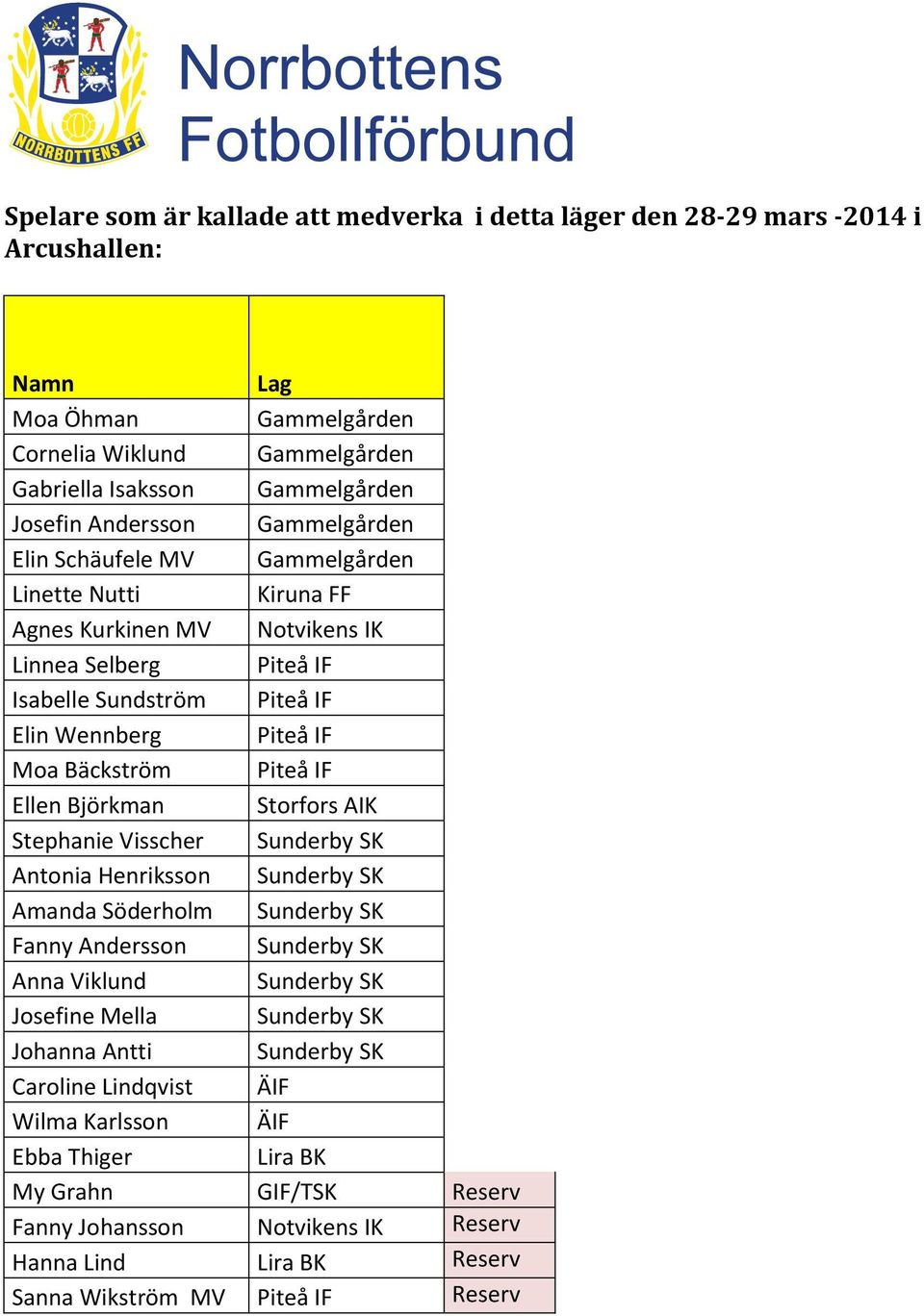 NORRBOTTENS FF

Norrbottens Fotbollförbund

Spelare som är kallade att medverka i detta läger den 28-29 mars -2014 i Arcushallen:

| Namn | Lag | |
|---|---|---|
| Moa Öhman | Gammelgården | |
| Cornelia Wiklund | Gammelgården | |
| Gabriella Isaksson | Gammelgården | |
| Josefin Andersson | Gammelgården | |
| Elin Schäufele MV | Gammelgården | |
| Linette Nutti | Kiruna FF | |
| Agnes Kurkinen MV | Notvikens IK | |
| Linnea Selberg | Piteå IF | |
| Isabelle Sundström | Piteå IF | |
| Elin Wennberg | Piteå IF | |
| Moa Bäckström | Piteå IF | |
| Ellen Björkman | Storfors AIK | |
| Stephanie Visscher | Sunderby SK | |
| Antonia Henriksson | Sunderby SK | |
| Amanda Söderholm | Sunderby SK | |
| Fanny Andersson | Sunderby SK | |
| Anna Viklund | Sunderby SK | |
| Josefine Mella | Sunderby SK | |
| Johanna Antti | Sunderby SK | |
| Caroline Lindqvist | ÄIF | |
| Wilma Karlsson | ÄIF | |
| Ebba Thiger | Lira BK | |
| My Grahn | GIF/TSK | Reserv |
| Fanny Johansson | Notvikens IK | Reserv |
| Hanna Lind | Lira BK | Reserv |
| Sanna Wikström MV | Piteå IF | Reserv |